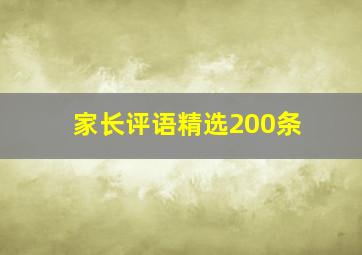 家长评语精选200条